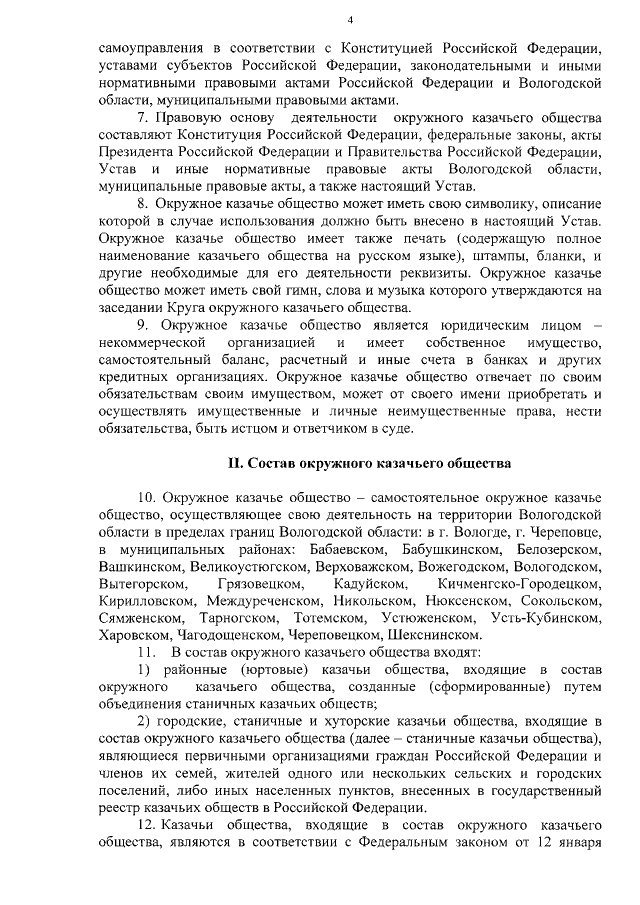 4

самоуправления в соответствии с Конституцией Российской Федерации, уставами субъектов Российской Федерации, законодательными и иными нормативными правовыми актами Российской Федерации и Вологодской области, муниципальными правовыми актами.

7. Правовую основу деятельности окружного казачьего общества составляют Конституция Российской Федерации, федеральные законы, акты Президента Российской Федерации и Правительства Российской Федерации, Устав и иные нормативные правовые акты Вологодской области, муниципальные правовые акты, а также настоящий Устав.

8. Окружное казачье общество может иметь свою символику, описание которой в случае использования должно быть внесено в настоящий Устав. Окружное казачье общество имеет также печать (содержащую полное наименование казачьего общества на русском языке), штампы, бланки, и другие необходимые для его деятельности реквизиты. Окружное казачье общество может иметь свой гимн, слова и музыка которого утверждаются на заседании Круга окружного казачьего общества.

9. Окружное казачье общество является юридическим лицом – некоммерческой организацией и имеет собственное имущество, самостоятельный баланс, расчетный и иные счета в банках и других кредитных организациях. Окружное казачье общество отвечает по своим обязательствам своим имуществом, может от своего имени приобретать и осуществлять имущественные и личные неимущественные права, нести обязательства, быть истцом и ответчиком в суде.

II. Состав окружного казачьего общества

10. Окружное казачье общество – самостоятельное окружное казачье общество, осуществляющее свою деятельность на территории Вологодской области в пределах границ Вологодской области: в г. Вологде, г. Череповце, в муниципальных районах: Бабаевском, Бабушкинском, Белозерском, Вашкинском, Великоустюгском, Верховажском, Вожегодском, Вологодском, Вытегорском, Грязовецком, Кадуйском, Кичменгско-Городецком, Кирилловском, Междуреченском, Никольском, Нюксенском, Сокольском, Сямженском, Тарногском, Тотемском, Устюженском, Усть-Кубинском, Харовском, Чагодощенском, Череповецком, Шекснинском.

11. В состав окружного казачьего общества входят:

1) районные (юртовые) казачьи общества, входящие в состав окружного казачьего общества, созданные (сформированные) путем объединения станичных казачьих обществ;

2) городские, станичные и хуторские казачьи общества, входящие в состав окружного казачьего общества (далее – станичные казачьи общества), являющиеся первичными организациями граждан Российской Федерации и членов их семей, жителей одного или нескольких сельских и городских поселений, либо иных населенных пунктов, внесенных в государственный реестр казачьих обществ в Российской Федерации.

12. Казачьи общества, входящие в состав окружного казачьего общества, являются в соответствии с Федеральным законом от 12 января